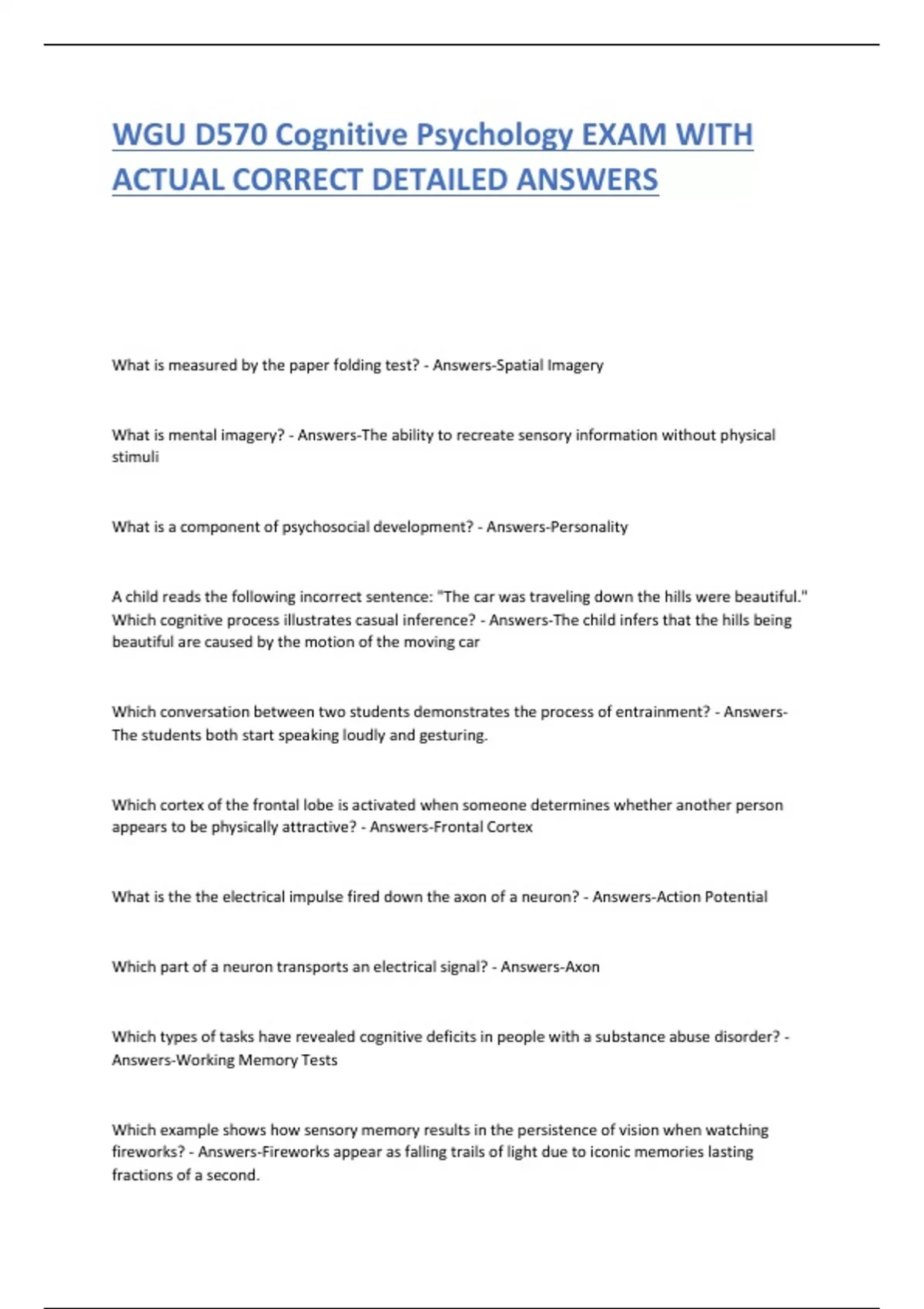 WGU D570 Cognitive Psychology EXAM WITH ACTUAL CORRECT DETAILED ANSWERS

What is measured by the paper folding test? - Answers-Spatial Imagery

What is mental imagery? - Answers-The ability to recreate sensory information without physical stimuli

What is a component of psychosocial development? - Answers-Personality

A child reads the following incorrect sentence: "The car was traveling down the hills were beautiful." Which cognitive process illustrates casual inference? - Answers-The child infers that the hills being beautiful are caused by the motion of the moving car

Which conversation between two students demonstrates the process of entrainment? - Answers-The students both start speaking loudly and gesturing.

Which cortex of the frontal lobe is activated when someone determines whether another person appears to be physically attractive? - Answers-Frontal Cortex

What is the the electrical impulse fired down the axon of a neuron? - Answers-Action Potential

Which part of a neuron transports an electrical signal? - Answers-Axon

Which types of tasks have revealed cognitive deficits in people with a substance abuse disorder? - Answers-Working Memory Tests

Which example shows how sensory memory results in the persistence of vision when watching fireworks? - Answers-Fireworks appear as falling trails of light due to iconic memories lasting fractions of a second.